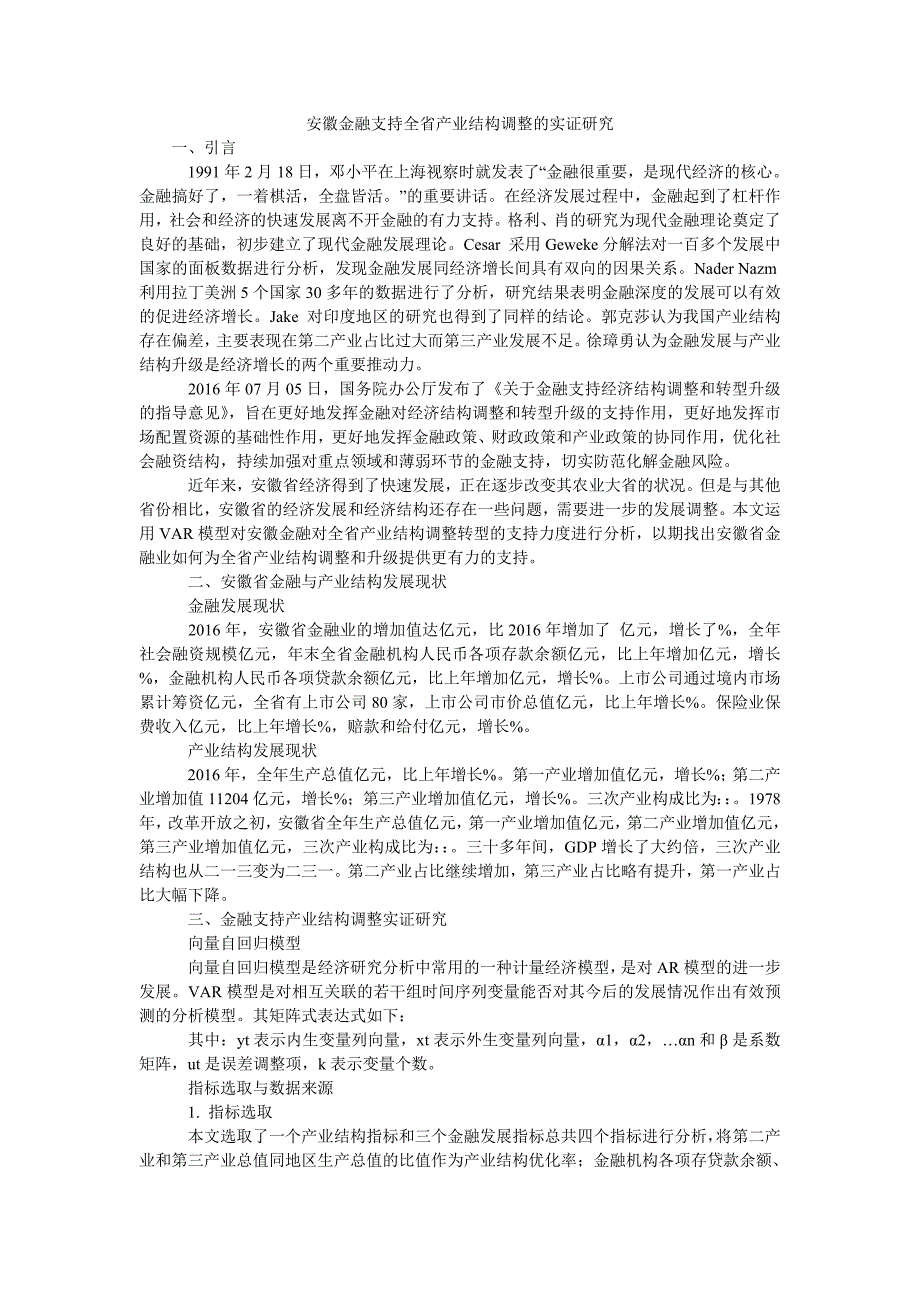 安徽金融支持全省产业结构调整的实证研究

一、引言

1991 年 2 月 18 日，邓小平在上海视察时就发表了“金融很重要，是现代经济的核心。金融搞好了，一着棋活，全盘皆活。”的重要讲话。在经济发展过程中，金融起到了杠杆作用，社会和经济的快速发展离不开金融的有力支持。格利、肖的研究为现代金融理论奠定了良好的基础，初步建立了现代金融发展理论。Cesar 采用 Geweke 分解法对一百多个发展中国家的面板数据进行分析，发现金融发展同经济增长间具有双向的因果关系。Nader Nazm 利用拉丁美洲 5 个国家 30 多年的数据进行了分析，研究结果表明金融深度的发展可以有效的促进经济增长。Jake 对印度地区的研究也得到了同样的结论。郭克莎认为我国产业结构存在偏差，主要表现在第二产业占比过大而第三产业发展不足。徐璋勇认为金融发展与产业结构升级是经济增长的两个重要推动力。

2016 年 07 月 05 日，国务院办公厅发布了《关于金融支持经济结构调整和转型升级的指导意见》，旨在更好地发挥金融对经济结构调整和转型升级的支持作用，更好地发挥市场配置资源的基础性作用，更好地发挥金融政策、财政政策和产业政策的协同作用，优化社会融资结构，持续加强对重点领域和薄弱环节的金融支持，切实防范化解金融风险。

近年来，安徽省经济得到了快速发展，正在逐步改变其农业大省的状况。但是与其他省份相比，安徽省的经济发展和经济结构还存在一些问题，需要进一步的发展调整。本文运用 VAR 模型对安徽金融对全省产业结构调整转型的支持力度进行分析，以期找出安徽省金融业如何为全省产业结构调整和升级提供更有力的支持。

二、安徽省金融与产业结构发展现状

金融发展现状

2016 年，安徽省金融业的增加值达亿元，比 2016 年增加了 亿元，增长了%，全年社会融资规模亿元，年末全省金融机构人民币各项存款余额亿元，比上年增加亿元，增长%，金融机构人民币各项贷款余额亿元，比上年增加亿元，增长%。上市公司通过境内市场累计筹资亿元，全省有上市公司 80 家，上市公司市价总值亿元，比上年增长%。保险业保费收入亿元，比上年增长%，赔款和给付亿元，增长%。

产业结构发展现状

2016 年，全年生产总值亿元，比上年增长%。第一产业增加值亿元，增长%；第二产业增加值 11204 亿元，增长%；第三产业增加值亿元，增长%。三次产业构成比为：：。1978 年，改革开放之初，安徽省全年生产总值亿元，第一产业增加值亿元，第二产业增加值亿元，第三产业增加值亿元，三次产业构成比为：：。三十多年间，GDP 增长了大约倍，三次产业结构也从二一三变为二三一。第二产业占比继续增加，第三产业占比略有提升，第一产业占比大幅下降。

三、金融支持产业结构调整实证研究

向量自回归模型

向量自回归模型是经济研究分析中常用的一种计量经济模型，是对 AR 模型的进一步发展。VAR 模型是对相互关联的若干组时间序列变量能否对其今后的发展情况作出有效预测的分析模型。其矩阵式表达式如下：

其中：yt 表示内生变量列向量，xt 表示外生变量列向量，α1，α2，…αn 和 β 是系数矩阵，ut 是误差调整项，k 表示变量个数。

指标选取与数据来源

1. 指标选取

本文选取了一个产业结构指标和三个金融发展指标总共四个指标进行分析，将第二产业和第三产业总值同地区生产总值的比值作为产业结构优化率；金融机构各项存贷款余额、